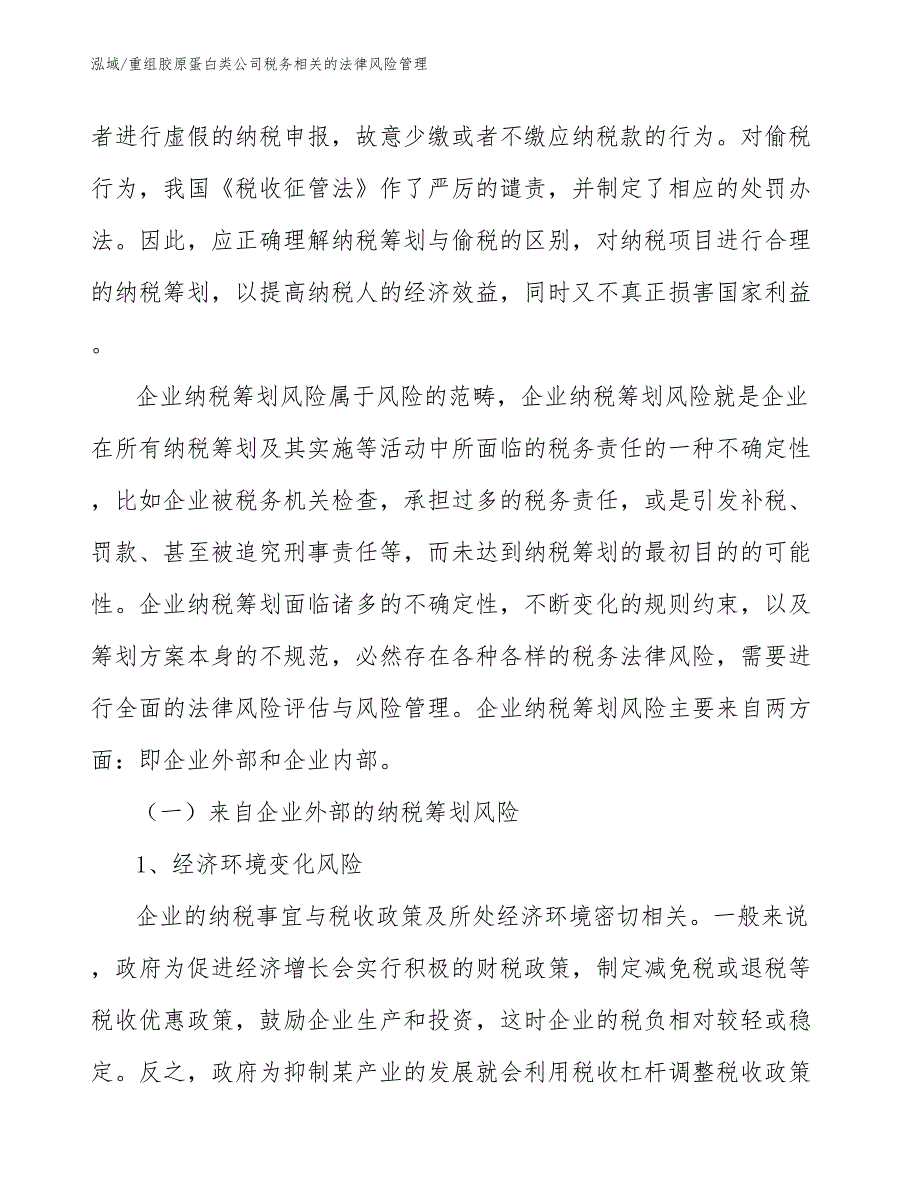 泓域/重组胶原蛋白类公司税务相关的法律风险管理

者进行虚假的纳税申报，故意少缴或者不缴应纳税款的行为。对偷税行为，我国《税收征管法》作了严厉的谴责，并制定了相应的处罚办法。因此，应正确理解纳税筹划与偷税的区别，对纳税项目进行合理的纳税筹划，以提高纳税人的经济效益，同时又不真正损害国家利益。

企业纳税筹划风险属于风险的范畴，企业纳税筹划风险就是企业在所有纳税筹划及其实施等活动中所面临的税务责任的一种不确定性，比如企业被税务机关检查，承担过多的税务责任，或是引发补税、罚款、甚至被追究刑事责任等，而未达到纳税筹划的最初目的的可能性。企业纳税筹划面临诸多的不确定性，不断变化的规则约束，以及筹划方案本身的不规范，必然存在各种各样的税务法律风险，需要进行全面的法律风险评估与风险管理。企业纳税筹划风险主要来自两方面：即企业外部和企业内部。

（一）来自企业外部的纳税筹划风险

1、经济环境变化风险

企业的纳税事宜与税收政策及所处经济环境密切相关。一般来说，政府为促进经济增长会实行积极的财税政策，制定减免税或退税等税收优惠政策，鼓励企业生产和投资，这时企业的税负相对较轻或稳定。反之，政府为抑制某产业的发展就会利用税收杠杆调整税收政策